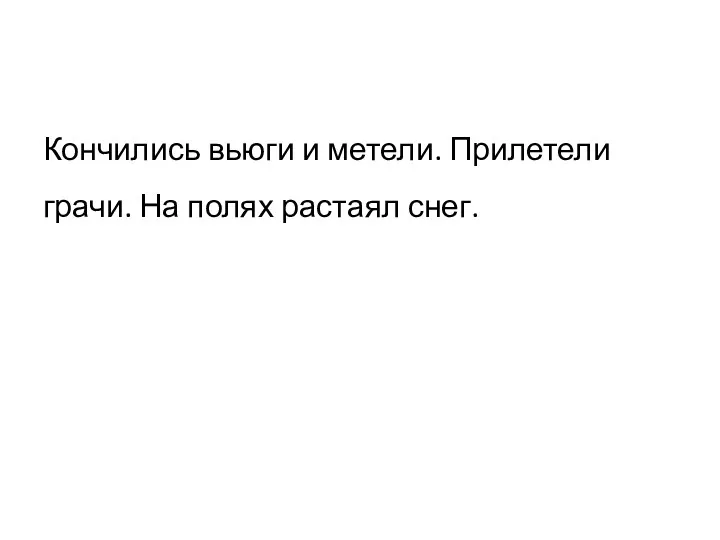 Кончились вьюги и метели. Прилетели грачи. На полях растаял снег.